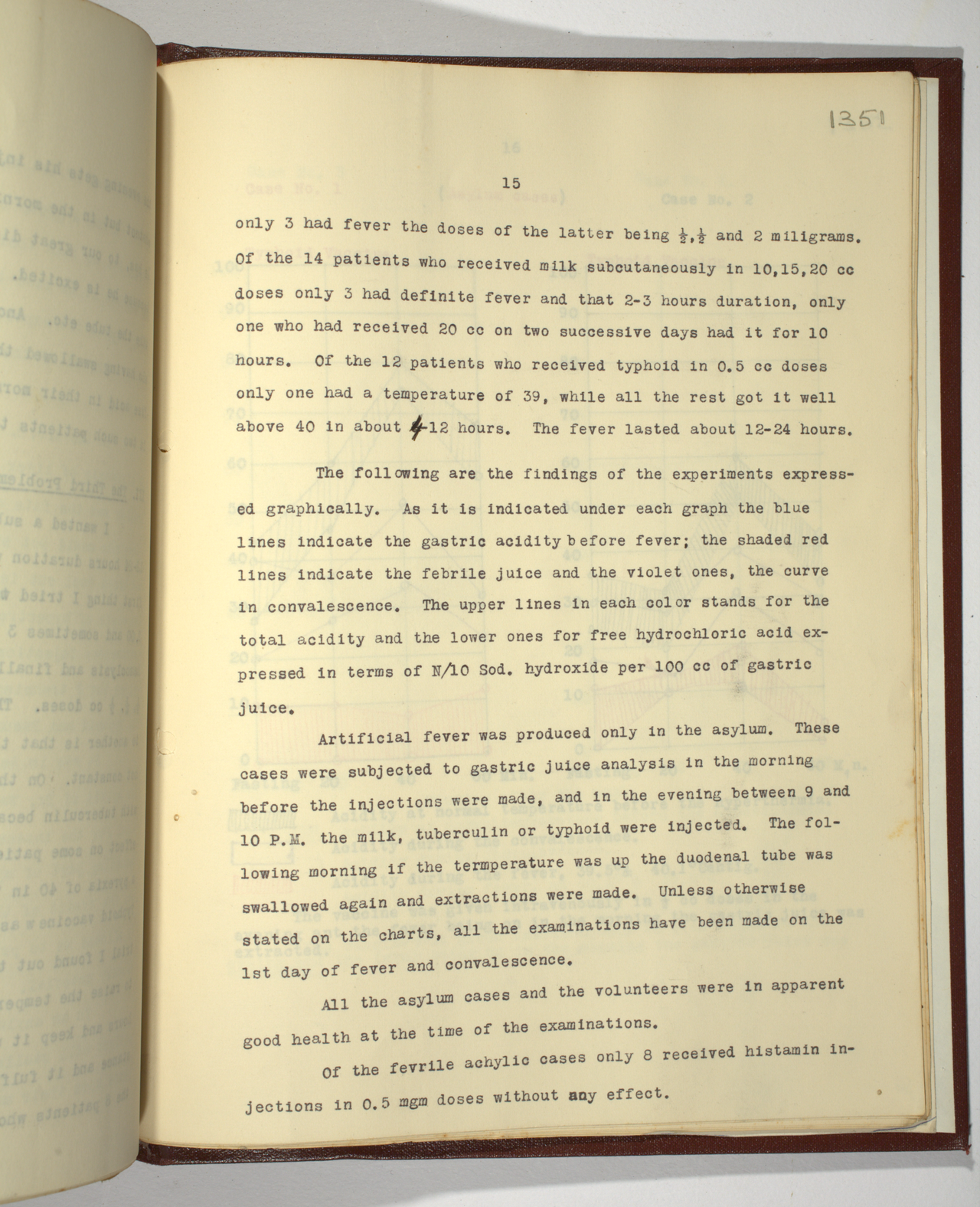 1351

15

only 3 had fever the doses of the latter being $\frac{1}{2}$,$\frac{1}{2}$ and 2 miligrams. Of the 14 patients who received milk subcutaneously in 10,15,20 cc doses only 3 had definite fever and that 2-3 hours duration, only one who had received 20 cc on two successive days had it for 10 hours. Of the 12 patients who received typhoid in 0.5 cc doses only one had a temperature of 39, while all the rest got it well above 40 in about 4-12 hours. The fever lasted about 12-24 hours.

The following are the findings of the experiments expressed graphically. As it is indicated under each graph the blue lines indicate the gastric acidity before fever; the shaded red lines indicate the febrile juice and the violet ones, the curve in convalescence. The upper lines in each color stands for the total acidity and the lower ones for free hydrochloric acid expressed in terms of N/10 Sod. hydroxide per 100 cc of gastric juice.

Artificial fever was produced only in the asylum. These cases were subjected to gastric juice analysis in the morning before the injections were made, and in the evening between 9 and 10 P.M. the milk, tuberculin or typhoid were injected. The following morning if the termperature was up the duodenal tube was swallowed again and extractions were made. Unless otherwise stated on the charts, all the examinations have been made on the 1st day of fever and convalescence.

All the asylum cases and the volunteers were in apparent good health at the time of the examinations.

Of the fevrile achylic cases only 8 received histamin injections in 0.5 mgm doses without any effect.